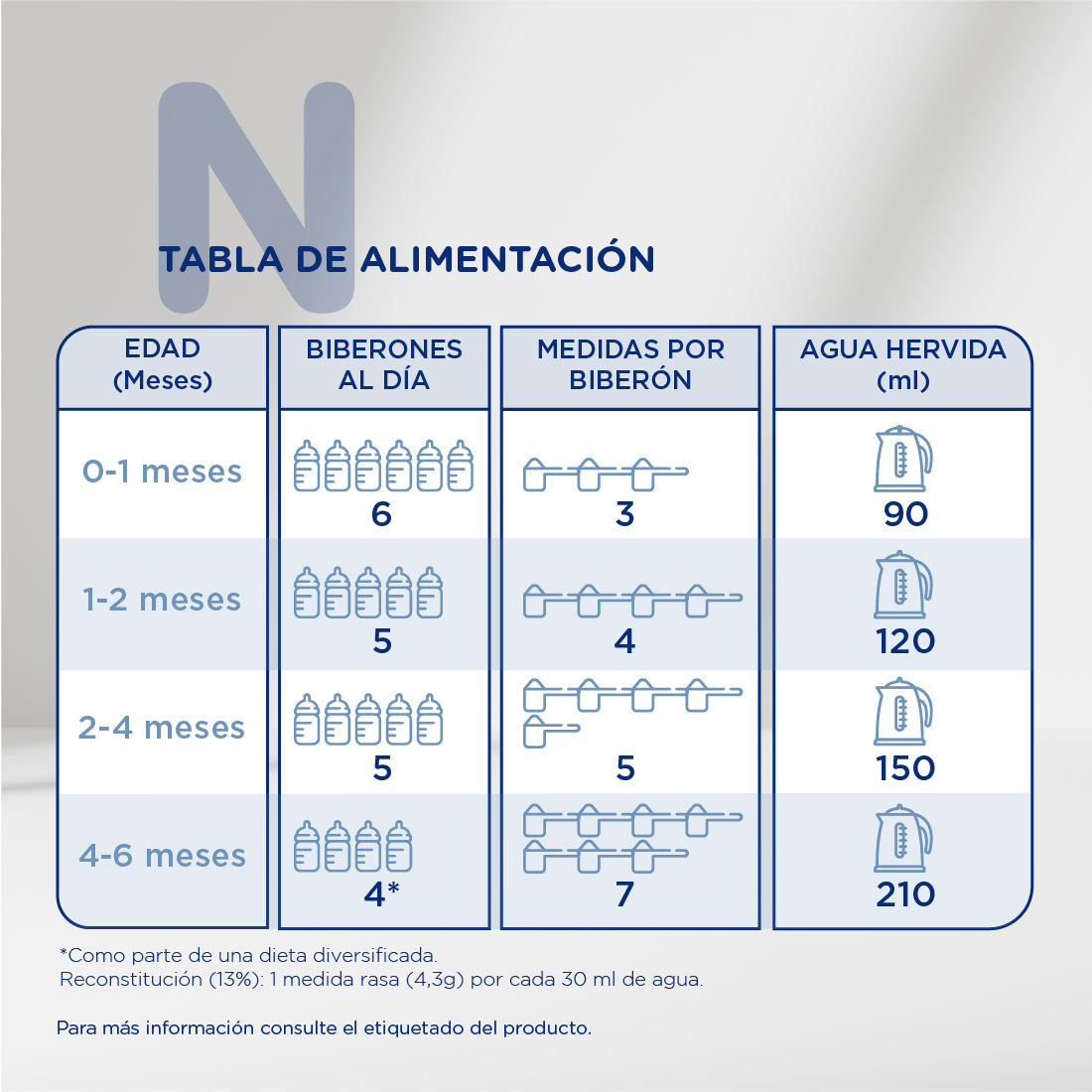 N

TABLA DE ALIMENTACIÓN

| EDAD (Meses) | BIBERONES AL DÍA | MEDIDAS POR BIBERÓN | AGUA HERVIDA (ml) |
|---|---|---|---|
| 0-1 meses | 6 | 3 | 90 |
| 1-2 meses | 5 | 4 | 120 |
| 2-4 meses | 5 | 5 | 150 |
| 4-6 meses | 4* | 7 | 210 |

*Como parte de una dieta diversificada.
Reconstitución (13%): 1 medida rasa (4,3g) por cada 30 ml de agua.

Para más información consulte el etiquetado del producto.